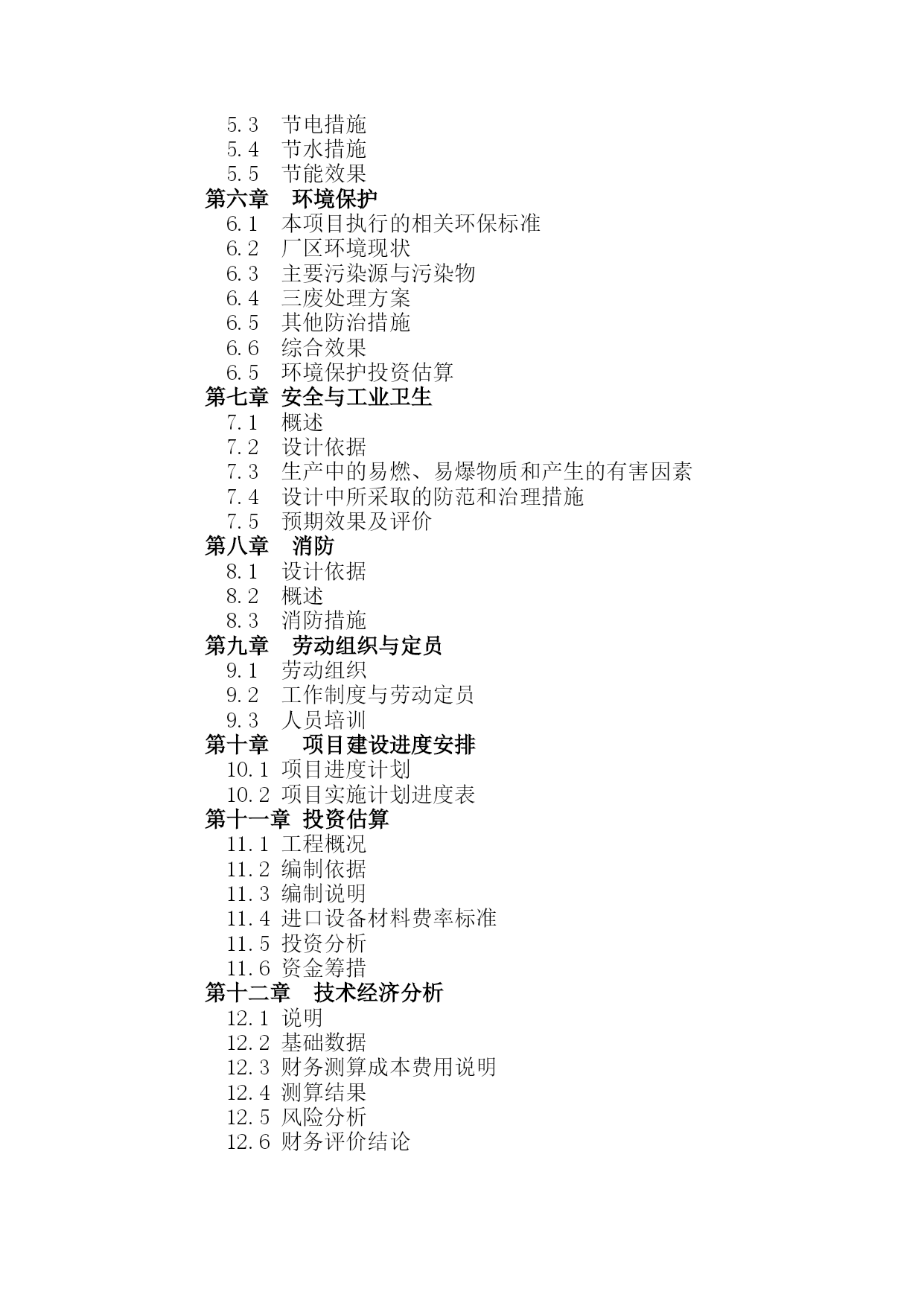 5.3 节电措施
5.4 节水措施
5.5 节能效果
第六章 环境保护
6.1 本项目执行的相关环保标准
6.2 厂区环境现状
6.3 主要污染源与污染物
6.4 三废处理方案
6.5 其他防治措施
6.6 综合效果
6.5 环境保护投资估算
第七章 安全与工业卫生
7.1 概述
7.2 设计依据
7.3 生产中的易燃、易爆物质和产生的有害因素
7.4 设计中所采取的防范和治理措施
7.5 预期效果及评价
第八章 消防
8.1 设计依据
8.2 概述
8.3 消防措施
第九章 劳动组织与定员
9.1 劳动组织
9.2 工作制度与劳动定员
9.3 人员培训
第十章 项目建设进度安排
10.1 项目进度计划
10.2 项目实施计划进度表
第十一章 投资估算
11.1 工程概况
11.2 编制依据
11.3 编制说明
11.4 进口设备材料费率标准
11.5 投资分析
11.6 资金筹措
第十二章 技术经济分析
12.1 说明
12.2 基础数据
12.3 财务测算成本费用说明
12.4 测算结果
12.5 风险分析
12.6 财务评价结论